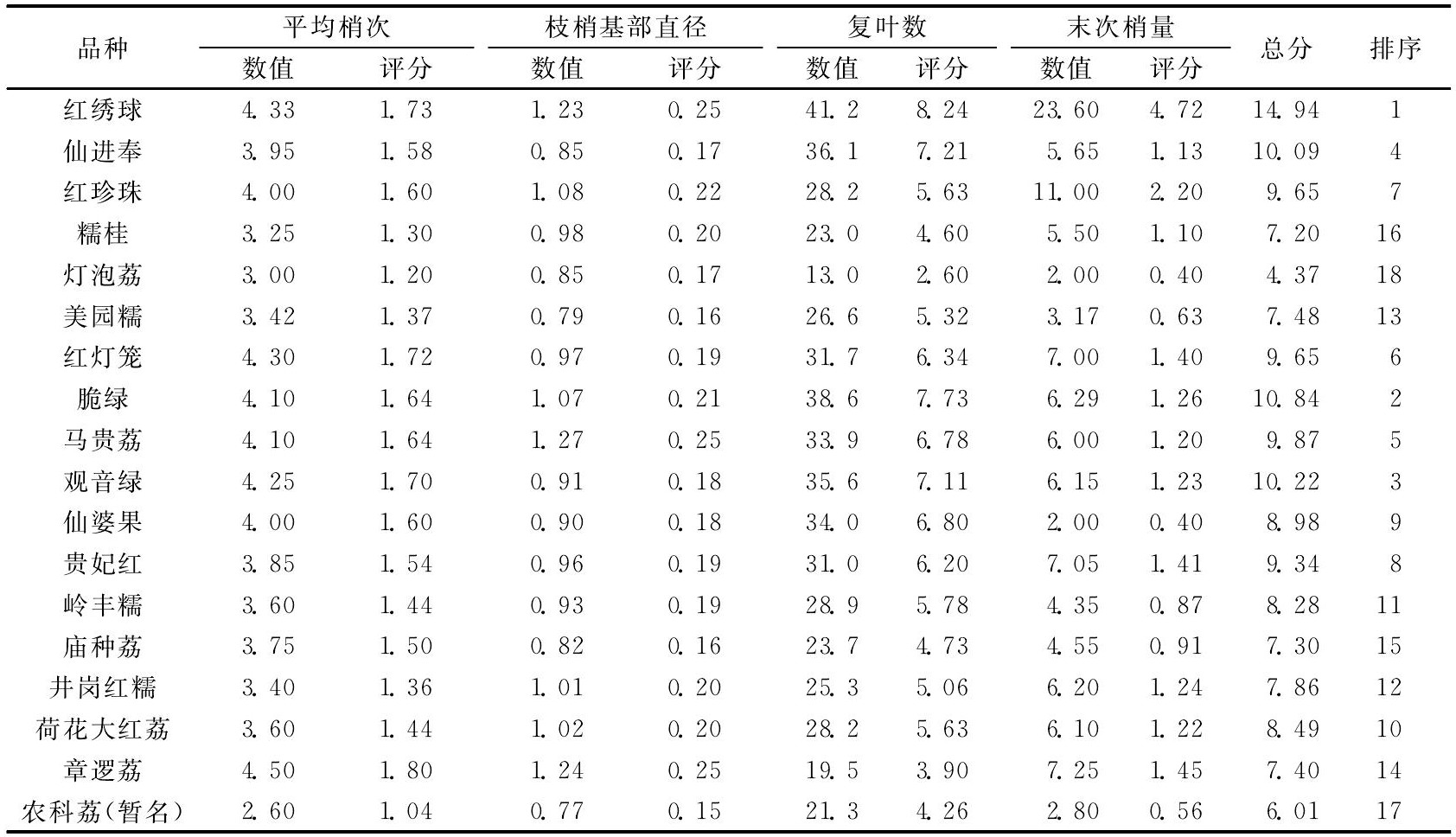 | 品种 | 平均梢次 数值 | 平均梢次 评分 | 枝梢基部直径 数值 | 枝梢基部直径 评分 | 复叶数 数值 | 复叶数 评分 | 末次梢量 数值 | 末次梢量 评分 | 总分 | 排序 |
|---|---|---|---|---|---|---|---|---|---|---|
| 红绣球 | 4.33 | 1.73 | 1.23 | 0.25 | 41.2 | 8.24 | 23.60 | 4.72 | 14.94 | 1 |
| 仙进奉 | 3.95 | 1.58 | 0.85 | 0.17 | 36.1 | 7.21 | 5.65 | 1.13 | 10.09 | 4 |
| 红珍珠 | 4.00 | 1.60 | 1.08 | 0.22 | 28.2 | 5.63 | 11.00 | 2.20 | 9.65 | 7 |
| 糯桂 | 3.25 | 1.30 | 0.98 | 0.20 | 23.0 | 4.60 | 5.50 | 1.10 | 7.20 | 16 |
| 灯泡荔 | 3.00 | 1.20 | 0.85 | 0.17 | 13.0 | 2.60 | 2.00 | 0.40 | 4.37 | 18 |
| 美园糯 | 3.42 | 1.37 | 0.79 | 0.16 | 26.6 | 5.32 | 3.17 | 0.63 | 7.48 | 13 |
| 红灯笼 | 4.30 | 1.72 | 0.97 | 0.19 | 31.7 | 6.34 | 7.00 | 1.40 | 9.65 | 6 |
| 脆绿 | 4.10 | 1.64 | 1.07 | 0.21 | 38.6 | 7.73 | 6.29 | 1.26 | 10.84 | 2 |
| 马贵荔 | 4.10 | 1.64 | 1.27 | 0.25 | 33.9 | 6.78 | 6.00 | 1.20 | 9.87 | 5 |
| 观音绿 | 4.25 | 1.70 | 0.91 | 0.18 | 35.6 | 7.11 | 6.15 | 1.23 | 10.22 | 3 |
| 仙婆果 | 4.00 | 1.60 | 0.90 | 0.18 | 34.0 | 6.80 | 2.00 | 0.40 | 8.98 | 9 |
| 贵妃红 | 3.85 | 1.54 | 0.96 | 0.19 | 31.0 | 6.20 | 7.05 | 1.41 | 9.34 | 8 |
| 岭丰糯 | 3.60 | 1.44 | 0.93 | 0.19 | 28.9 | 5.78 | 4.35 | 0.87 | 8.28 | 11 |
| 庙种荔 | 3.75 | 1.50 | 0.82 | 0.16 | 23.7 | 4.73 | 4.55 | 0.91 | 7.30 | 15 |
| 井岗红糯 | 3.40 | 1.36 | 1.01 | 0.20 | 25.3 | 5.06 | 6.20 | 1.24 | 7.86 | 12 |
| 荷花大红荔 | 3.60 | 1.44 | 1.02 | 0.20 | 28.2 | 5.63 | 6.10 | 1.22 | 8.49 | 10 |
| 章逻荔 | 4.50 | 1.80 | 1.24 | 0.25 | 19.5 | 3.90 | 7.25 | 1.45 | 7.40 | 14 |
| 农科荔(暂名) | 2.60 | 1.04 | 0.77 | 0.15 | 21.3 | 4.26 | 2.80 | 0.56 | 6.01 | 17 |